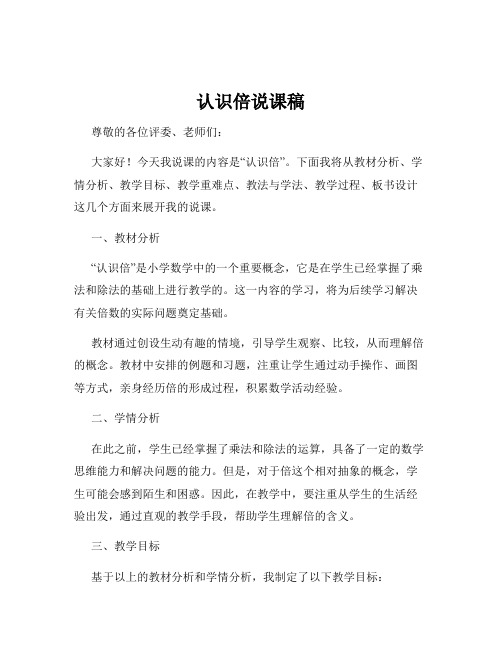 认识倍说课稿

尊敬的各位评委、老师们：

大家好！今天我说课的内容是“认识倍”。下面我将从教材分析、学情分析、教学目标、教学重难点、教法与学法、教学过程、板书设计这几个方面来展开我的说课。

一、教材分析

“认识倍”是小学数学中的一个重要概念，它是在学生已经掌握了乘法和除法的基础上进行教学的。这一内容的学习，将为后续学习解决有关倍数的实际问题奠定基础。

教材通过创设生动有趣的情境，引导学生观察、比较，从而理解倍的概念。教材中安排的例题和习题，注重让学生通过动手操作、画图等方式，亲身经历倍的形成过程，积累数学活动经验。

二、学情分析

在此之前，学生已经掌握了乘法和除法的运算，具备了一定的数学思维能力和解决问题的能力。但是，对于倍这个相对抽象的概念，学生可能会感到陌生和困惑。因此，在教学中，要注重从学生的生活经验出发，通过直观的教学手段，帮助学生理解倍的含义。

三、教学目标

基于以上的教材分析和学情分析，我制定了以下教学目标：